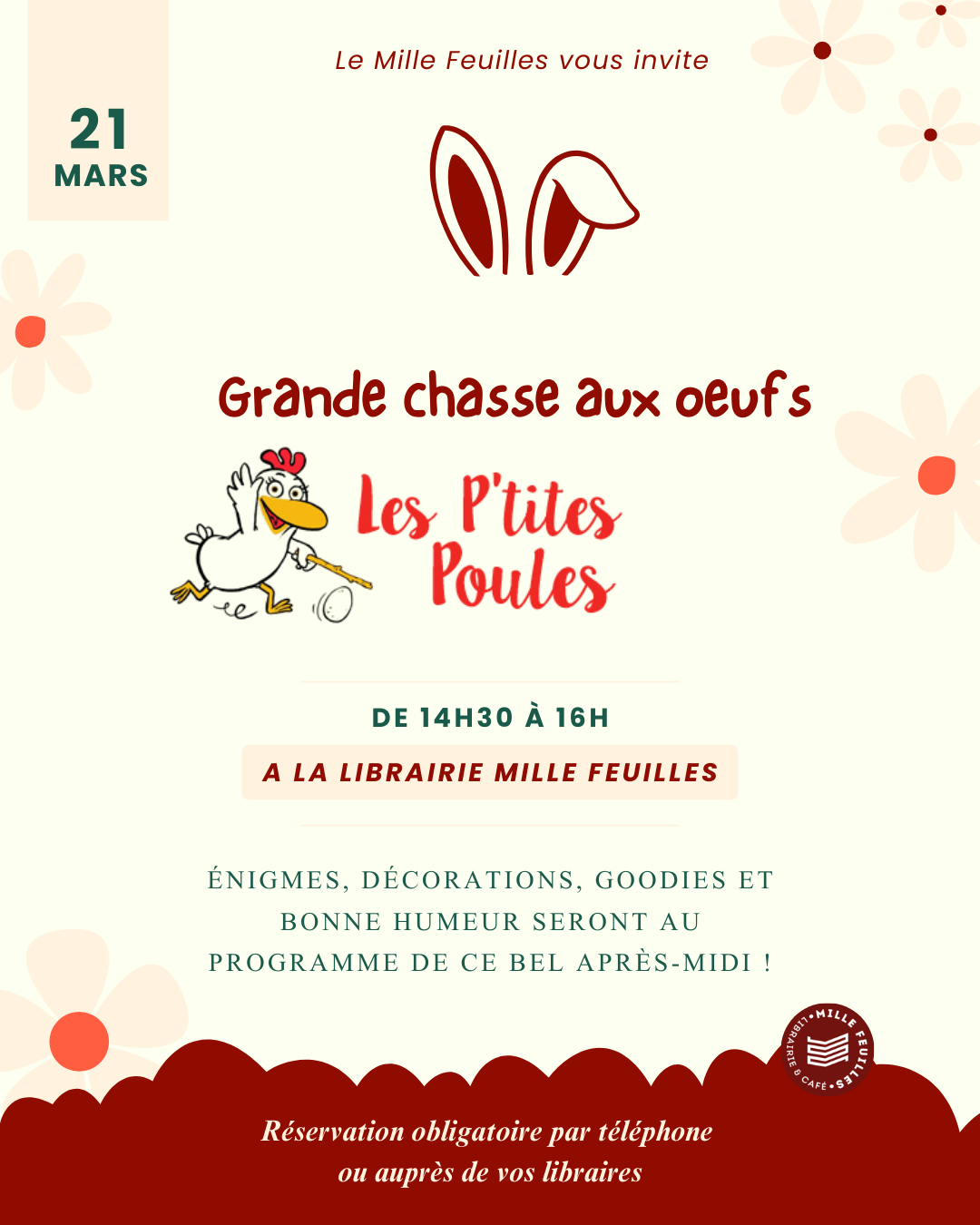 21
MARS

Le Mille Feuilles vous invite

Grande chasse aux oeufs

Les P'tites Poules

DE 14H30 À 16H

A LA LIBRAIRIE MILLE FEUILLES

ÉNIGMES, DÉCORATIONS, GOODIES ET BONNE HUMEUR SERONT AU PROGRAMME DE CE BEL APRÈS-MIDI !

MILLE FEUILLES LIBRAIRIE & CAFÉ

Réservation obligatoire par téléphone ou auprès de vos libraires